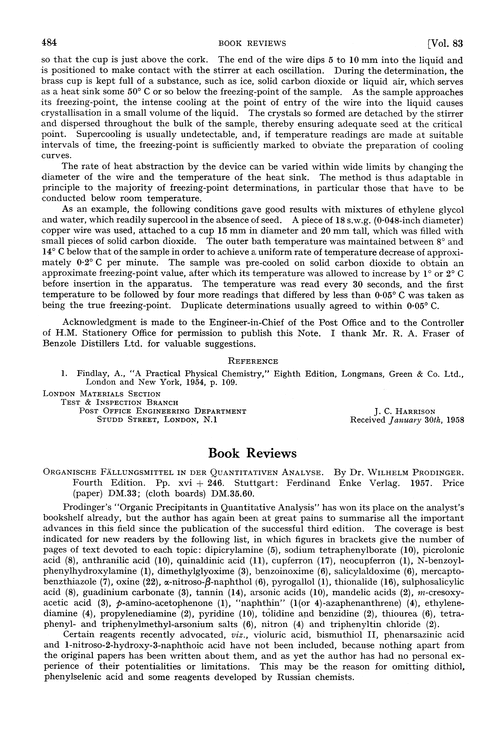 484 BOOK REVIEWS [Vol. 83

so that the cup is just above the cork. The end of the wire dips 5 to 10 mm into the liquid and is positioned to make contact with the stirrer at each oscillation. During the determination, the brass cup is kept full of a substance, such as ice, solid carbon dioxide or liquid air, which serves as a heat sink some 50° C or so below the freezing-point of the sample. As the sample approaches its freezing-point, the intense cooling at the point of entry of the wire into the liquid causes crystallisation in a small volume of the liquid. The crystals so formed are detached by the stirrer and dispersed throughout the bulk of the sample, thereby ensuring adequate seed at the critical point. Supercooling is usually undetectable, and, if temperature readings are made at suitable intervals of time, the freezing-point is sufficiently marked to obviate the preparation of cooling curves.

The rate of heat abstraction by the device can be varied within wide limits by changing the diameter of the wire and the temperature of the heat sink. The method is thus adaptable in principle to the majority of freezing-point determinations, in particular those that have to be conducted below room temperature.

As an example, the following conditions gave good results with mixtures of ethylene glycol and water, which readily supercool in the absence of seed. A piece of 18 s.w.g. (0·048-inch diameter) copper wire was used, attached to a cup 15 mm in diameter and 20 mm tall, which was filled with small pieces of solid carbon dioxide. The outer bath temperature was maintained between 8° and 14° C below that of the sample in order to achieve a uniform rate of temperature decrease of approximately 0·2° C per minute. The sample was pre-cooled on solid carbon dioxide to obtain an approximate freezing-point value, after which its temperature was allowed to increase by 1° or 2° C before insertion in the apparatus. The temperature was read every 30 seconds, and the first temperature to be followed by four more readings that differed by less than 0·05° C was taken as being the true freezing-point. Duplicate determinations usually agreed to within 0·05° C.

Acknowledgment is made to the Engineer-in-Chief of the Post Office and to the Controller of H.M. Stationery Office for permission to publish this Note. I thank Mr. R. A. Fraser of Benzole Distillers Ltd. for valuable suggestions.

REFERENCE

1. Findlay, A., "A Practical Physical Chemistry," Eighth Edition, Longmans, Green & Co. Ltd., London and New York, 1954, p. 109.

LONDON MATERIALS SECTION
TEST & INSPECTION BRANCH
POST OFFICE ENGINEERING DEPARTMENT
STUDD STREET, LONDON, N.1

J. C. HARRISON
Received January 30th, 1958

Book Reviews

ORGANISCHE FÄLLUNGSMITTEL IN DER QUANTITATIVEN ANALYSE. By DR. WILHELM PRODINGER. Fourth Edition. Pp. xvi + 246. Stuttgart: Ferdinand Enke Verlag. 1957. Price (paper) DM.33; (cloth boards) DM.35.60.

Prodinger's "Organic Precipitants in Quantitative Analysis" has won its place on the analyst's bookshelf already, but the author has again been at great pains to summarise all the important advances in this field since the publication of the successful third edition. The coverage is best indicated for new readers by the following list, in which figures in brackets give the number of pages of text devoted to each topic: dipicrylamine (5), sodium tetraphenylborate (10), picrolonic acid (8), anthranilic acid (10), quinaldinic acid (11), cupferron (17), neocupferron (1), N-benzoylphenylhydroxylamine (1), dimethylglyoxime (3), benzoinoxime (6), salicylaldoxime (6), mercaptobenzthiazole (7), oxine (22), α-nitroso-β-naphthol (6), pyrogallol (1), thionalide (16), sulphosalicylic acid (8), guadinium carbonate (3), tannin (14), arsonic acids (10), mandelic acids (2), m-cresoxyacetic acid (3), p-amino-acetophenone (1), "naphthin" (1(or 4)-azaphenanthrene) (4), ethylenediamine (4), propylenediamine (2), pyridine (10), tolidine and benzidine (2), thiourea (6), tetraphenyl- and triphenylmethyl-arsonium salts (6), nitron (4) and triphenyltin chloride (2).

Certain reagents recently advocated, viz., violuric acid, bismuthiol II, phenarsazinic acid and 1-nitroso-2-hydroxy-3-naphthoic acid have not been included, because nothing apart from the original papers has been written about them, and as yet the author has had no personal experience of their potentialities or limitations. This may be the reason for omitting dithiol, phenylselenic acid and some reagents developed by Russian chemists.